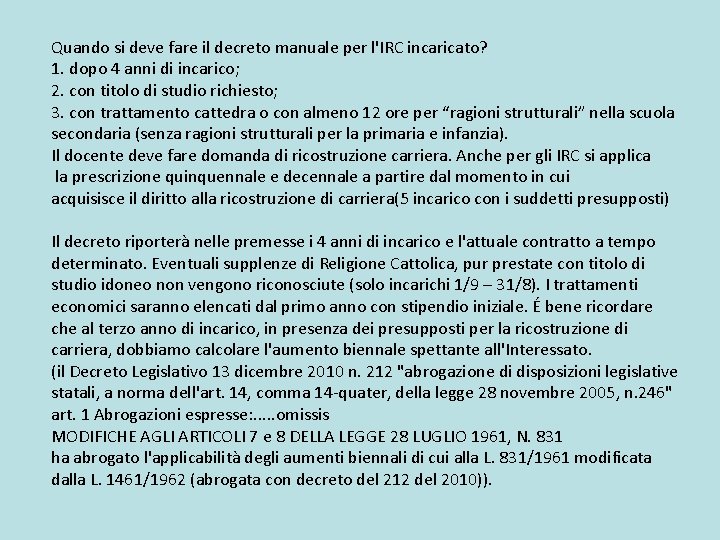 Quando si deve fare il decreto manuale per l'IRC incaricato?
1. dopo 4 anni di incarico;
2. con titolo di studio richiesto;
3. con trattamento cattedra o con almeno 12 ore per “ragioni strutturali” nella scuola secondaria (senza ragioni strutturali per la primaria e infanzia).
Il docente deve fare domanda di ricostruzione carriera. Anche per gli IRC si applica la prescrizione quinquennale e decennale a partire dal momento in cui acquisisce il diritto alla ricostruzione di carriera(5 incarico con i suddetti presupposti)

Il decreto riporterà nelle premesse i 4 anni di incarico e l'attuale contratto a tempo determinato. Eventuali supplenze di Religione Cattolica, pur prestate con titolo di studio idoneo non vengono riconosciute (solo incarichi 1/9 – 31/8). I trattamenti economici saranno elencati dal primo anno con stipendio iniziale. É bene ricordare che al terzo anno di incarico, in presenza dei presupposti per la ricostruzione di carriera, dobbiamo calcolare l'aumento biennale spettante all'Interessato.
(il Decreto Legislativo 13 dicembre 2010 n. 212 "abrogazione di disposizioni legislative statali, a norma dell'art. 14, comma 14-quater, della legge 28 novembre 2005, n.246" art. 1 Abrogazioni espresse:.....omissis
MODIFICHE AGLI ARTICOLI 7 e 8 DELLA LEGGE 28 LUGLIO 1961, N. 831
ha abrogato l'applicabilità degli aumenti biennali di cui alla L. 831/1961 modificata dalla L. 1461/1962 (abrogata con decreto del 212 del 2010)).